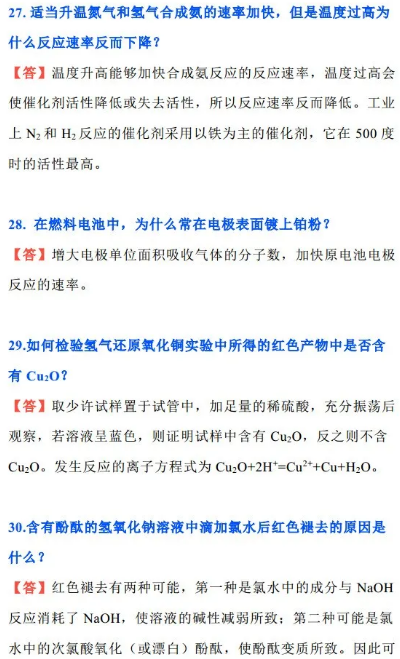 27. 适当升温氮气和氢气合成氨的速率加快，但是温度过高为什么反应速率反而下降？

【答】温度升高能够加快合成氨反应的反应速率，温度过高会使催化剂活性降低或失去活性，所以反应速率反而降低。工业上 $N_2$ 和 $H_2$ 反应的催化剂采用以铁为主的催化剂，它在 500 度时的活性最高。

28. 在燃料电池中，为什么常在电极表面镀上铂粉？

【答】增大电极单位面积吸收气体的分子数，加快原电池电极反应的速率。

29.如何检验氢气还原氧化铜实验中所得的红色产物中是否含有 $Cu_2O$？

【答】取少许试样置于试管中，加足量的稀硫酸，充分振荡后观察，若溶液呈蓝色，则证明试样中含有 $Cu_2O$，反之则不含 $Cu_2O$。发生反应的离子方程式为 $Cu_2O+2H^+=Cu^{2+}+Cu+H_2O$。

30.含有酚酞的氢氧化钠溶液中滴加氯水后红色褪去的原因是什么？

【答】红色褪去有两种可能，第一种是氯水中的成分与 NaOH 反应消耗了 NaOH，使溶液的碱性减弱所致；第二种可能是氯水中的次氯酸氧化（或漂白）酚酞，使酚酞变质所致。因此可